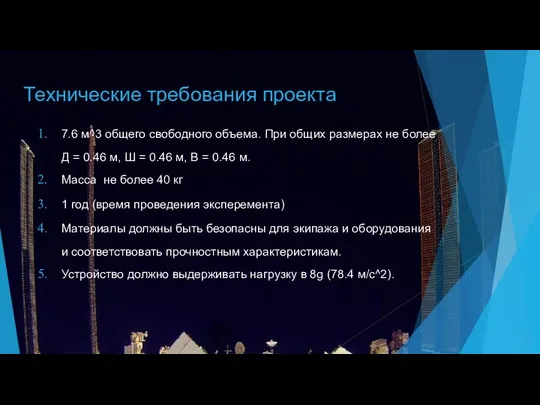 Технические требования проекта

1. 7.6 м^3 общего свободного объема. При общих размерах не более Д = 0.46 м, Ш = 0.46 м, В = 0.46 м.
2. Масса не более 40 кг
3. 1 год (время проведения эксперемента)
4. Материалы должны быть безопасны для экипажа и оборудования и соответствовать прочностным характеристикам.
5. Устройство должно выдерживать нагрузку в 8g (78.4 м/с^2).